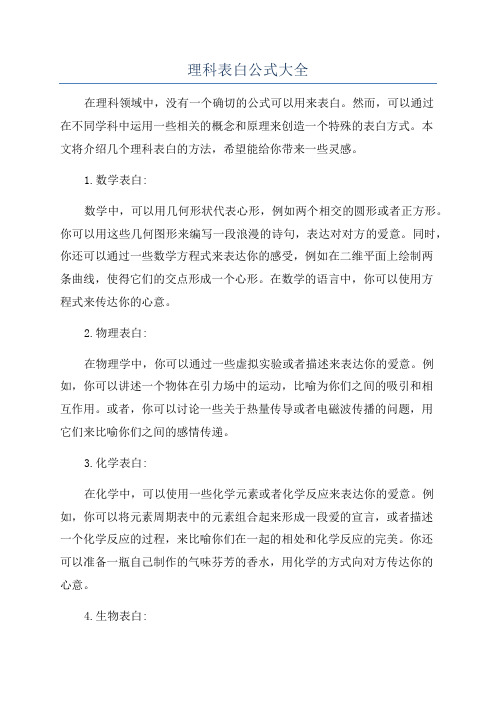 理科表白公式大全

在理科领域中，没有一个确切的公式可以用来表白。然而，可以通过在不同学科中运用一些相关的概念和原理来创造一个特殊的表白方式。本文将介绍几个理科表白的方法，希望能给你带来一些灵感。

1.数学表白:

数学中，可以用几何形状代表心形，例如两个相交的圆形或者正方形。你可以用这些几何图形来编写一段浪漫的诗句，表达对对方的爱意。同时，你还可以通过一些数学方程式来表达你的感受，例如在二维平面上绘制两条曲线，使得它们的交点形成一个心形。在数学的语言中，你可以使用方程式来传达你的心意。

2.物理表白:

在物理学中，你可以通过一些虚拟实验或者描述来表达你的爱意。例如，你可以讲述一个物体在引力场中的运动，比喻为你们之间的吸引和相互作用。或者，你可以讨论一些关于热量传导或者电磁波传播的问题，用它们来比喻你们之间的感情传递。

3.化学表白:

在化学中，可以使用一些化学元素或者化学反应来表达你的爱意。例如，你可以将元素周期表中的元素组合起来形成一段爱的宣言，或者描述一个化学反应的过程，来比喻你们在一起的相处和化学反应的完美。你还可以准备一瓶自己制作的气味芬芳的香水，用化学的方式向对方传达你的心意。

4.生物表白: